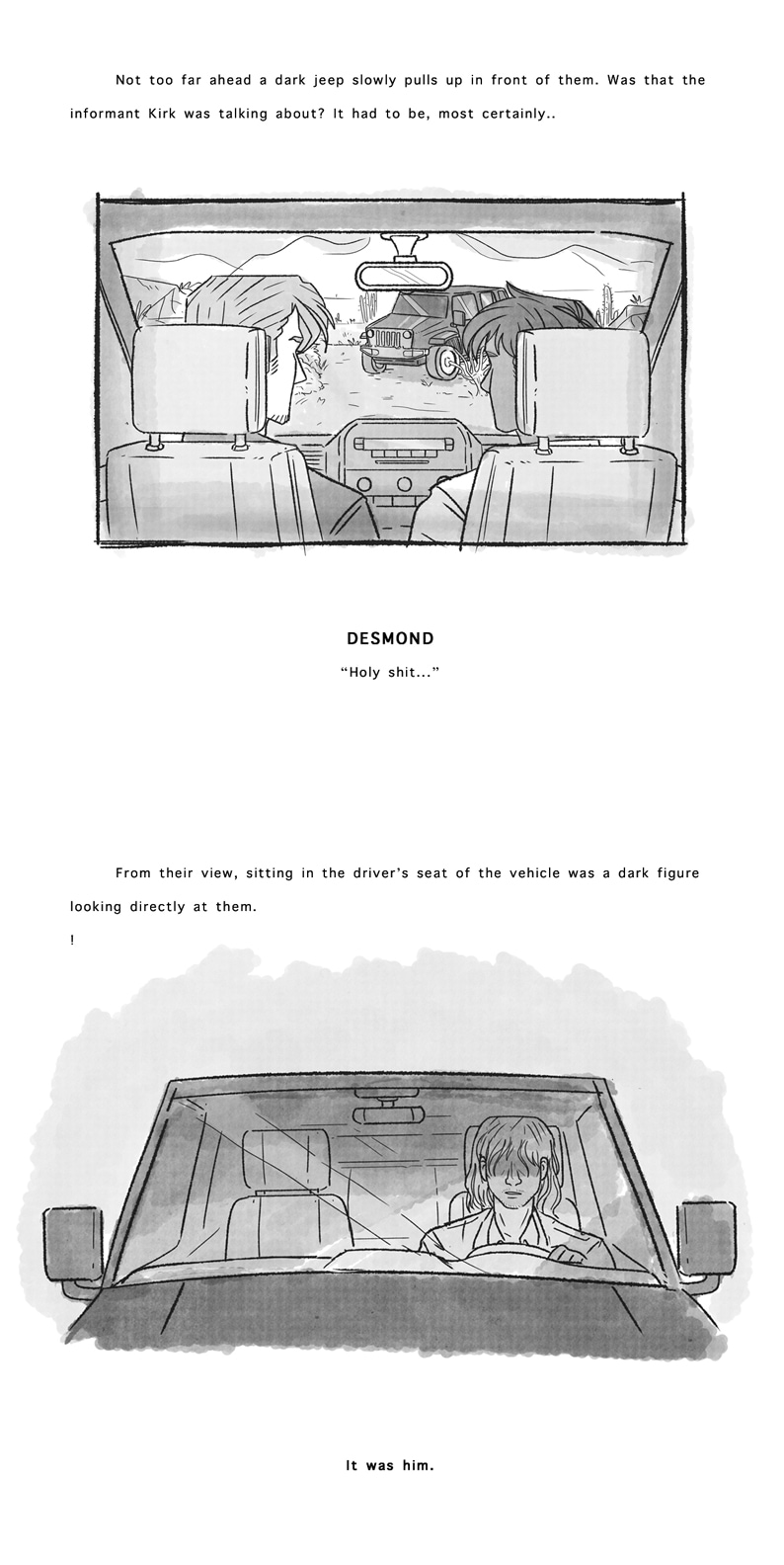 Not too far ahead a dark jeep slowly pulls up in front of them. Was that the informant Kirk was talking about? It had to be, most certainly..

DESMOND

"Holy shit..."

From their view, sitting in the driver's seat of the vehicle was a dark figure looking directly at them.

!

It was him.